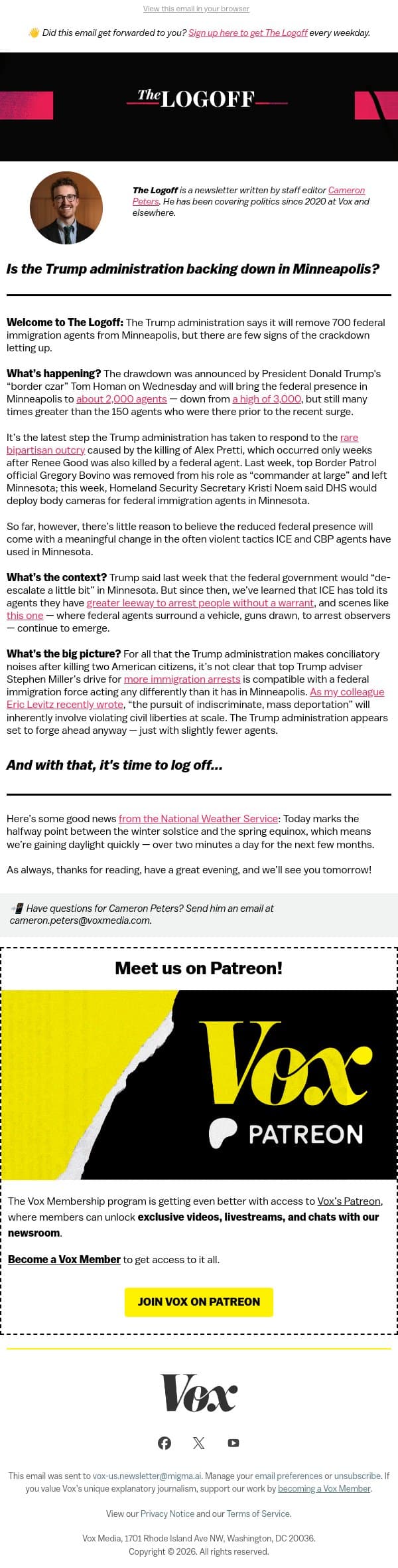 View this email in your browser

👋 Did this email get forwarded to you? Sign up here to get The Logoff every weekday.

The LOGOFF

The Logoff is a newsletter written by staff editor Cameron Peters. He has been covering politics since 2020 at Vox and elsewhere.

Is the Trump administration backing down in Minneapolis?

Welcome to The Logoff: The Trump administration says it will remove 700 federal immigration agents from Minneapolis, but there are few signs of the crackdown letting up.

What's happening? The drawdown was announced by President Donald Trump's "border czar" Tom Homan on Wednesday and will bring the federal presence in Minneapolis to about 2,000 agents — down from a high of 3,000, but still many times greater than the 150 agents who were there prior to the recent surge.

It's the latest step the Trump administration has taken to respond to the rare bipartisan outcry caused by the killing of Alex Pretti, which occurred only weeks after Renee Good was also killed by a federal agent. Last week, top Border Patrol official Gregory Bovino was removed from his role as "commander at large" and left Minnesota; this week, Homeland Security Secretary Kristi Noem said DHS would deploy body cameras for federal immigration agents in Minnesota.

So far, however, there's little reason to believe the reduced federal presence will come with a meaningful change in the often violent tactics ICE and CBP agents have used in Minnesota.

What's the context? Trump said last week that the federal government would "de-escalate a little bit" in Minnesota. But since then, we've learned that ICE has told its agents they have greater leeway to arrest people without a warrant, and scenes like this one — where federal agents surround a vehicle, guns drawn, to arrest observers — continue to emerge.

What's the big picture? For all that the Trump administration makes conciliatory noises after killing two American citizens, it's not clear that top Trump adviser Stephen Miller's drive for more immigration arrests is compatible with a federal immigration force acting any differently than it has in Minneapolis. As my colleague Eric Levitz recently wrote, "the pursuit of indiscriminate, mass deportation" will inherently involve violating civil liberties at scale. The Trump administration appears set to forge ahead anyway — just with slightly fewer agents.

And with that, it's time to log off...

Here's some good news from the National Weather Service: Today marks the halfway point between the winter solstice and the spring equinox, which means we're gaining daylight quickly — over two minutes a day for the next few months.

As always, thanks for reading, have a great evening, and we'll see you tomorrow!

📲 Have questions for Cameron Peters? Send him an email at cameron.peters@voxmedia.com.

Meet us on Patreon!

Vox
PATREON

The Vox Membership program is getting even better with access to Vox's Patreon, where members can unlock exclusive videos, livestreams, and chats with our newsroom.

Become a Vox Member to get access to it all.

JOIN VOX ON PATREON

Vox

This email was sent to vox-us.newsletter@migma.ai. Manage your email preferences or unsubscribe. If you value Vox's unique explanatory journalism, support our work by becoming a Vox Member.

View our Privacy Notice and our Terms of Service.

Vox Media, 1701 Rhode Island Ave NW, Washington, DC 20036.
Copyright © 2026. All rights reserved.